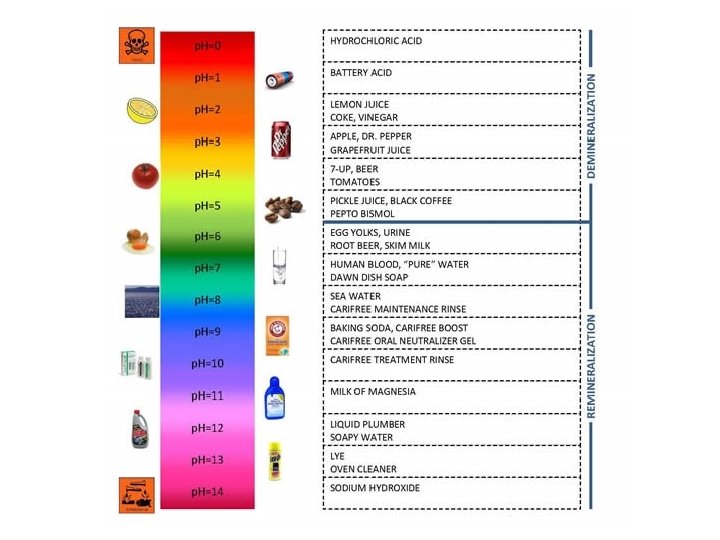 pH=0
pH=1
pH=2
pH=3
pH=4
pH=5
pH=6
pH=7
pH=8
pH=9
pH=10
pH=11
pH=12
pH=13
pH=14

HYDROCHLORIC ACID

BATTERY ACID

LEMON JUICE
COKE, VINEGAR

APPLE, DR. PEPPER
GRAPEFRUIT JUICE

7-UP, BEER
TOMATOES

PICKLE JUICE, BLACK COFFEE
PEPTO BISMOL

EGG YOLKS, URINE
ROOT BEER, SKIM MILK

HUMAN BLOOD, "PURE" WATER
DAWN DISH SOAP

SEA WATER
CARIFREE MAINTENANCE RINSE

BAKING SODA, CARIFREE BOOST
CARIFREE ORAL NEUTRALIZER GEL

CARIFREE TREATMENT RINSE

MILK OF MAGNESIA

LIQUID PLUMBER
SOAPY WATER

LYE
OVEN CLEANER

SODIUM HYDROXIDE

DEMINERALIZATION

REMINERALIZATION